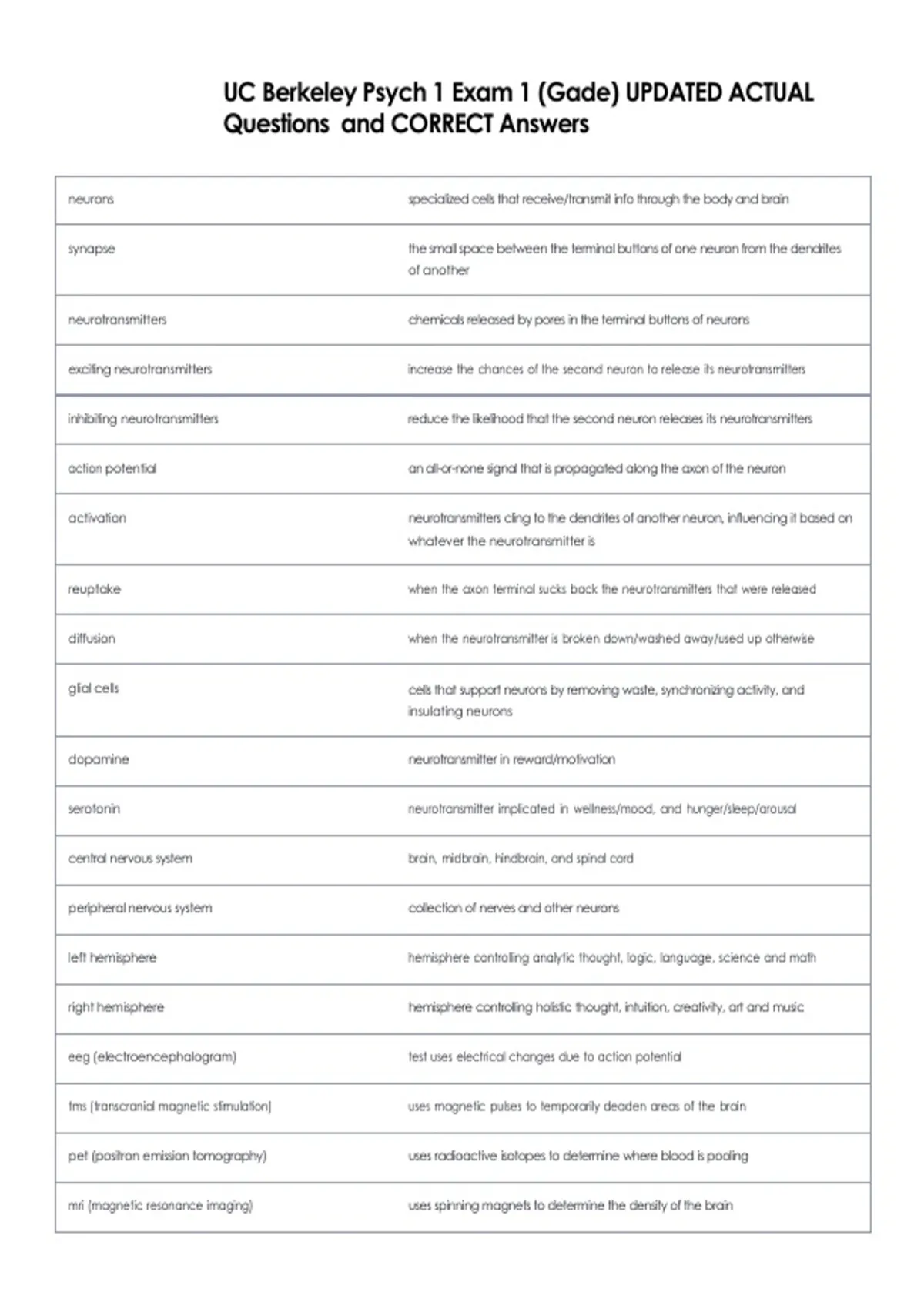 UC Berkeley Psych 1 Exam 1 (Gade) UPDATED ACTUAL Questions and CORRECT Answers

| | |
|---|---|
| neurons | specialized cells that receive/transmit info through the body and brain |
| synapse | the small space between the terminal buttons of one neuron from the dendrites of another |
| neurotransmitters | chemicals released by pores in the terminal buttons of neurons |
| exciting neurotransmitters | increase the chances of the second neuron to release its neurotransmitters |
| inhibiting neurotransmitters | reduce the likelihood that the second neuron releases its neurotransmitters |
| action potential | an all-or-none signal that is propagated along the axon of the neuron |
| activation | neurotransmitters cling to the dendrites of another neuron, influencing it based on whatever the neurotransmitter is |
| reuptake | when the axon terminal sucks back the neurotransmitters that were released |
| diffusion | when the neurotransmitter is broken down/washed away/used up otherwise |
| glial cells | cells that support neurons by removing waste, synchronizing activity, and insulating neurons |
| dopamine | neurotransmitter in reward/motivation |
| serotonin | neurotransmitter implicated in wellness/mood, and hunger/sleep/arousal |
| central nervous system | brain, midbrain, hindbrain, and spinal cord |
| peripheral nervous system | collection of nerves and other neurons |
| left hemisphere | hemisphere controlling analytic thought, logic, language, science and math |
| right hemisphere | hemisphere controlling holistic thought, intuition, creativity, art and music |
| eeg (electroencephalogram) | test uses electrical changes due to action potential |
| tms (transcranial magnetic stimulation) | uses magnetic pulses to temporarily deaden areas of the brain |
| pet (positron emission tomography) | uses radioactive isotopes to determine where blood is pooling |
| mri (magnetic resonance imaging) | uses spinning magnets to determine the density of the brain |